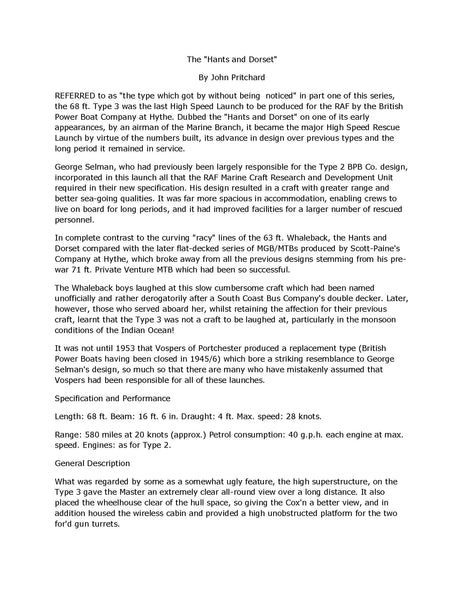 The "Hants and Dorset"

By John Pritchard

REFERRED to as "the type which got by without being noticed" in part one of this series, the 68 ft. Type 3 was the last High Speed Launch to be produced for the RAF by the British Power Boat Company at Hythe. Dubbed the "Hants and Dorset" on one of its early appearances, by an airman of the Marine Branch, it became the major High Speed Rescue Launch by virtue of the numbers built, its advance in design over previous types and the long period it remained in service.

George Selman, who had previously been largely responsible for the Type 2 BPB Co. design, incorporated in this launch all that the RAF Marine Craft Research and Development Unit required in their new specification. His design resulted in a craft with greater range and better sea-going qualities. It was far more spacious in accommodation, enabling crews to live on board for long periods, and it had improved facilities for a larger number of rescued personnel.

In complete contrast to the curving "racy" lines of the 63 ft. Whaleback, the Hants and Dorset compared with the later flat-decked series of MGB/MTBs produced by Scott-Paine's Company at Hythe, which broke away from all the previous designs stemming from his pre-war 71 ft. Private Venture MTB which had been so successful.

The Whaleback boys laughed at this slow cumbersome craft which had been named unofficially and rather derogatorily after a South Coast Bus Company's double decker. Later, however, those who served aboard her, whilst retaining the affection for their previous craft, learnt that the Type 3 was not a craft to be laughed at, particularly in the monsoon conditions of the Indian Ocean!

It was not until 1953 that Vospers of Portchester produced a replacement type (British Power Boats having been closed in 1945/6) which bore a striking resemblance to George Selman's design, so much so that there are many who have mistakenly assumed that Vospers had been responsible for all of these launches.

Specification and Performance

Length: 68 ft. Beam: 16 ft. 6 in. Draught: 4 ft. Max. speed: 28 knots.

Range: 580 miles at 20 knots (approx.) Petrol consumption: 40 g.p.h. each engine at max. speed. Engines: as for Type 2.

General Description

What was regarded by some as a somewhat ugly feature, the high superstructure, on the Type 3 gave the Master an extremely clear all-round view over a long distance. It also placed the wheelhouse clear of the hull space, so giving the Cox'n a better view, and in addition housed the wireless cabin and provided a high unobstructed platform for the two for'd gun turrets.